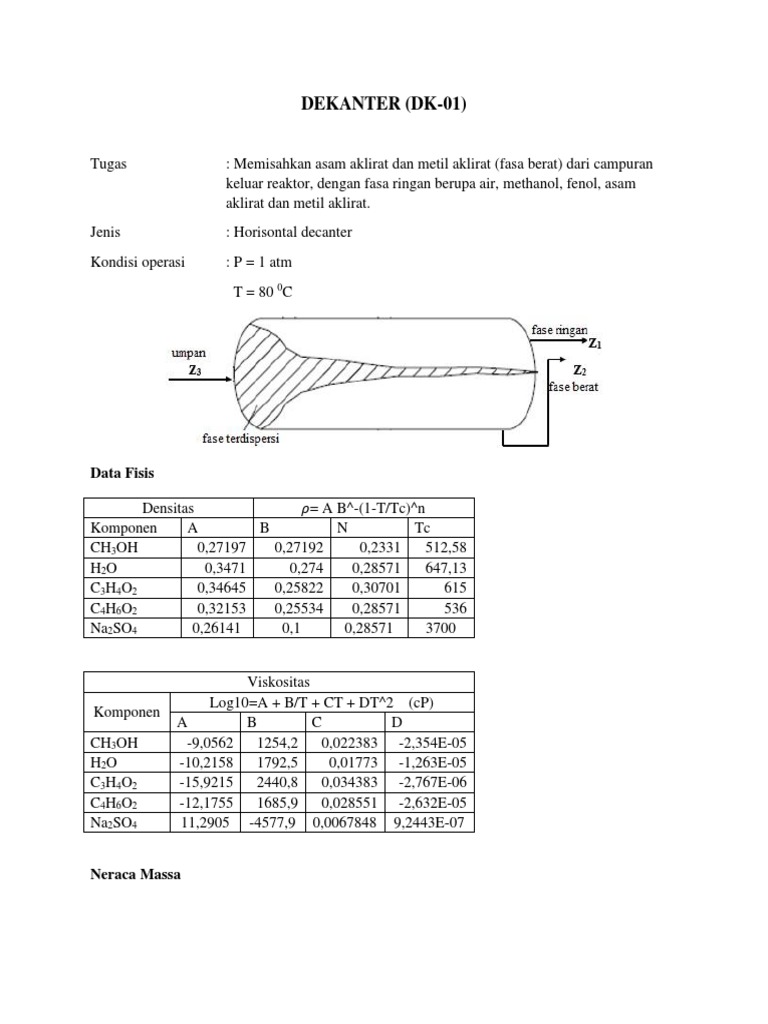 DEKANTER (DK-01)

Tugas : Memisahkan asam aklirat dan metil aklirat (fasa berat) dari campuran keluar reaktor, dengan fasa ringan berupa air, methanol, fenol, asam aklirat dan metil aklirat.

Jenis : Horisontal decanter

Kondisi operasi : P = 1 atm

T = 80 $^0$C

umpan
$Z_3$
fase ringan
$Z_1$
$Z_2$
fase berat
fase terdispersi

Data Fisis

| Densitas | | $\rho$= A B^-(1-T/Tc)^n | | |
|---|---|---|---|---|
| Komponen | A | B | N | Tc |
| $CH_3OH$ | 0,27197 | 0,27192 | 0,2331 | 512,58 |
| $H_2O$ | 0,3471 | 0,274 | 0,28571 | 647,13 |
| $C_3H_4O_2$ | 0,34645 | 0,25822 | 0,30701 | 615 |
| $C_4H_6O_2$ | 0,32153 | 0,25534 | 0,28571 | 536 |
| $Na_2SO_4$ | 0,26141 | 0,1 | 0,28571 | 3700 |

| Viskositas | | | | |
|---|---|---|---|---|
| Komponen | Log10=A + B/T + CT + DT^2 (cP) | | | |
| | A | B | C | D |
| $CH_3OH$ | -9,0562 | 1254,2 | 0,022383 | -2,354E-05 |
| $H_2O$ | -10,2158 | 1792,5 | 0,01773 | -1,263E-05 |
| $C_3H_4O_2$ | -15,9215 | 2440,8 | 0,034383 | -2,767E-06 |
| $C_4H_6O_2$ | -12,1755 | 1685,9 | 0,028551 | -2,632E-05 |
| $Na_2SO_4$ | 11,2905 | -4577,9 | 0,0067848 | 9,2443E-07 |

Neraca Massa